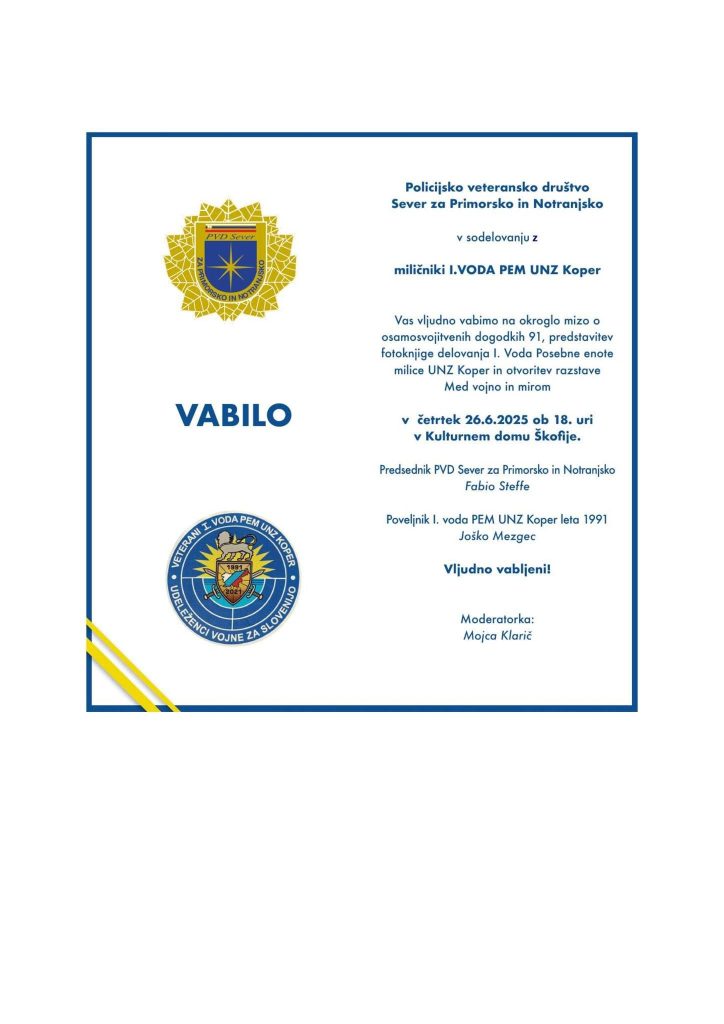 PVD Sever
ZA PRIMORSKO IN NOTRANJSKO

VABILO

VETERANI I. VODA PEM UNZ KOPER
1991
2021
UDELEŽENCI VOJNE ZA SLOVENIJO

Policijsko veteransko društvo
Sever za Primorsko in Notranjsko

v sodelovanju z

miličniki I.VODA PEM UNZ Koper

Vas vljudno vabimo na okroglo mizo o osamosvojitvenih dogodkih 91, predstavitev fotoknjige delovanja I. Voda Posebne enote milice UNZ Koper in otvoritev razstave Med vojno in mirom

v četrtek 26.6.2025 ob 18. uri
v Kulturnem domu Škofije.

Predsednik PVD Sever za Primorsko in Notranjsko
Fabio Steffe

Poveljnik I. voda PEM UNZ Koper leta 1991
Joško Mezgec

Vljudno vabljeni!

Moderatorka:
Mojca Klarič